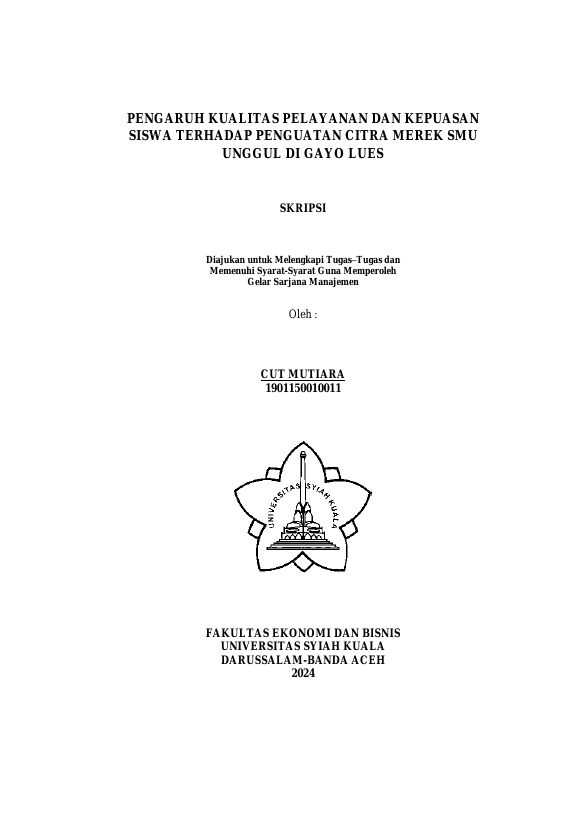 PENGARUH KUALITAS PELAYANAN DAN KEPUASAN SISWA TERHADAP PENGUATAN CITRA MEREK SMU UNGGUL DI GAYO LUES

SKRIPSI

Diajukan untuk Melengkapi Tugas–Tugas dan Memenuhi Syarat-Syarat Guna Memperoleh Gelar Sarjana Manajemen

Oleh :

CUT MUTIARA
1901150010011

UNIVERSITAS SYIAH KUALA

FAKULTAS EKONOMI DAN BISNIS
UNIVERSITAS SYIAH KUALA
DARUSSALAM-BANDA ACEH
2024